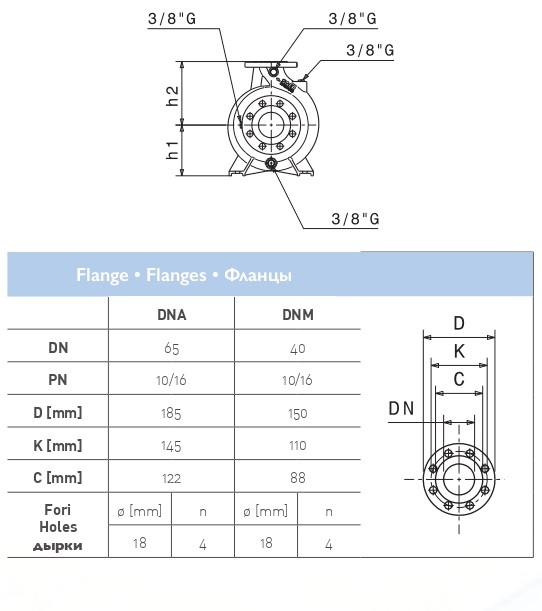 3/8"G
3/8"G
3/8"G
h2
h1
3/8"G

Flange • Flanges • Фланцы

| | DNA | | DNM | |
|---|---|---|---|---|
| DN | 65 | | 40 | |
| PN | 10/16 | | 10/16 | |
| D [mm] | 185 | | 150 | |
| K [mm] | 145 | | 110 | |
| C [mm] | 122 | | 88 | |
| Fori Holes дырки | ø [mm] | n | ø [mm] | n |
| | 18 | 4 | 18 | 4 |

D
K
C
DN